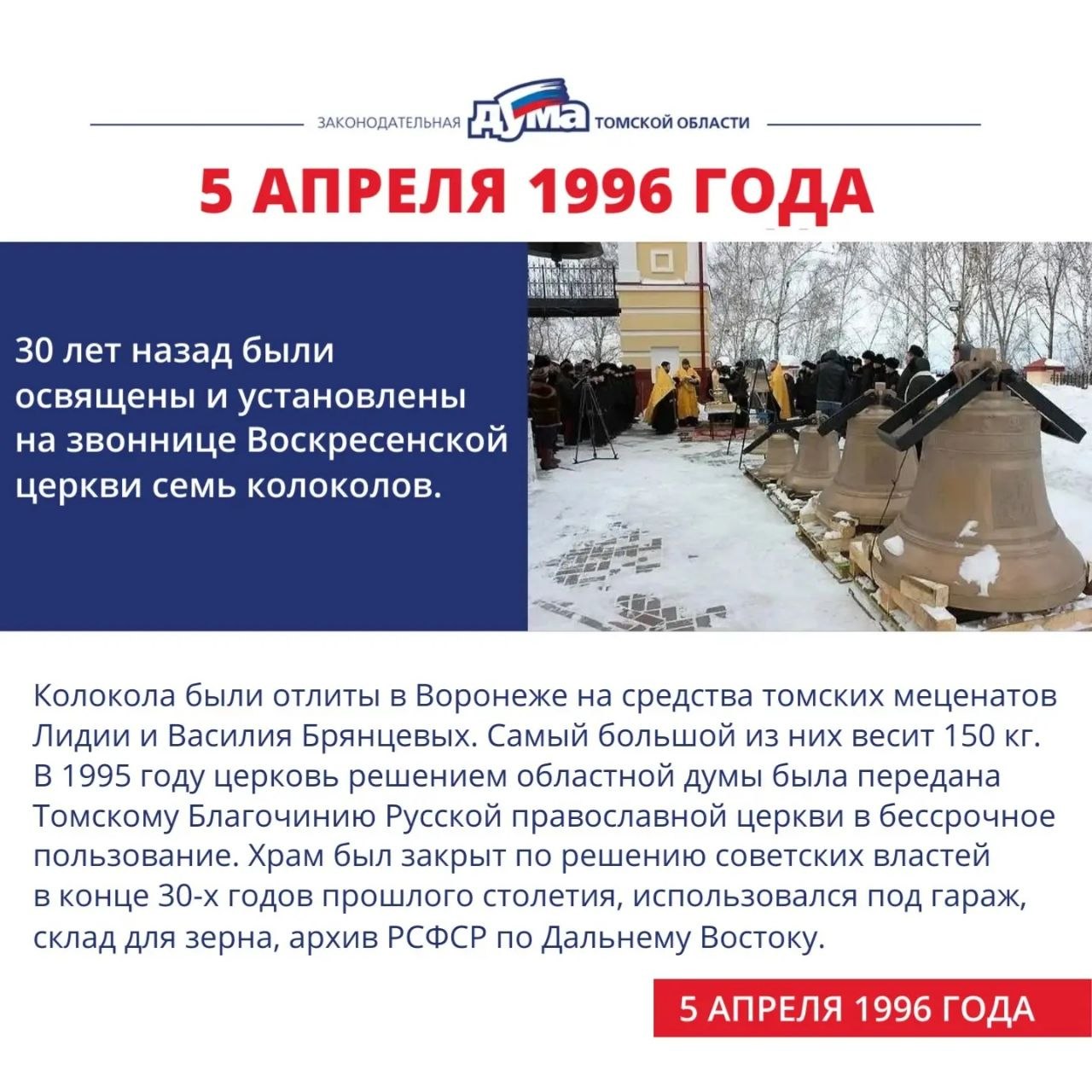 ЗАКОНОДАТЕЛЬНАЯ ДУМА ТОМСКОЙ ОБЛАСТИ

5 АПРЕЛЯ 1996 ГОДА

30 лет назад были освящены и установлены на звоннице Воскресенской церкви семь колоколов.

Колокола были отлиты в Воронеже на средства томских меценатов Лидии и Василия Брянцевых. Самый большой из них весит 150 кг. В 1995 году церковь решением областной думы была передана Томскому Благочинию Русской православной церкви в бессрочное пользование. Храм был закрыт по решению советских властей в конце 30-х годов прошлого столетия, использовался под гараж, склад для зерна, архив РСФСР по Дальнему Востоку.

5 АПРЕЛЯ 1996 ГОДА